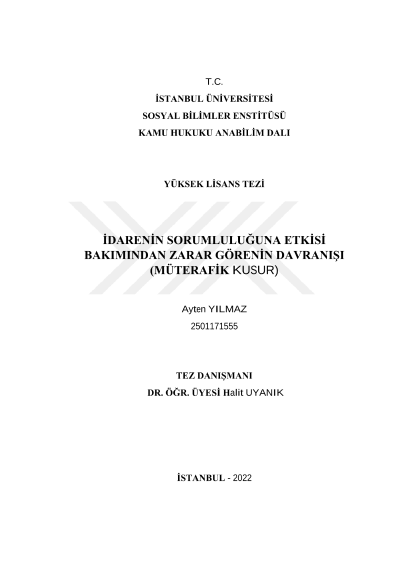 T.C.
İSTANBUL ÜNİVERSİTESİ
SOSYAL BİLİMLER ENSTİTÜSÜ
KAMU HUKUKU ANABİLİM DALI

YÜKSEK LİSANS TEZİ

İDARENİN SORUMLULUĞUNA ETKİSİ BAKIMINDAN ZARAR GÖRENİN DAVRANIŞI (MÜTERAFİK KUSUR)

Ayten YILMAZ
2501171555

TEZ DANIŞMANI
DR. ÖĞR. ÜYESİ Halit UYANIK

İSTANBUL - 2022